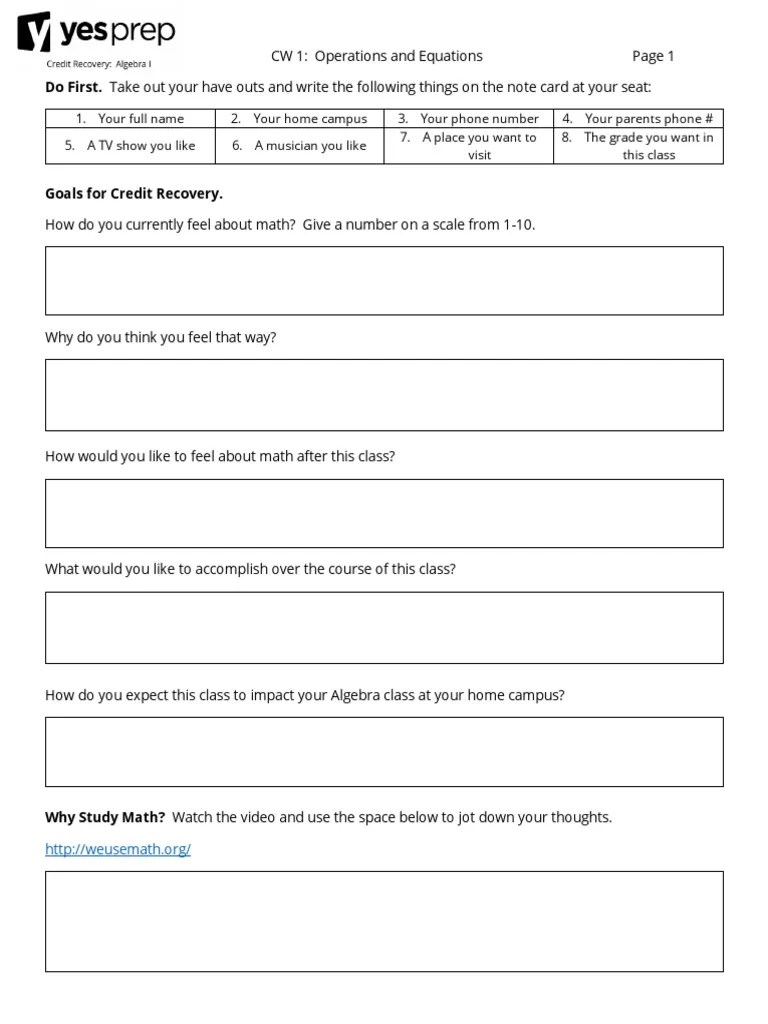 yesprep
Credit Recovery: Algebra I

CW 1: Operations and Equations

Page 1

**Do First.** Take out your have outs and write the following things on the note card at your seat:

| 1. Your full name | 2. Your home campus | 3. Your phone number | 4. Your parents phone # |
|---|---|---|---|
| 5. A TV show you like | 6. A musician you like | 7. A place you want to visit | 8. The grade you want in this class |

**Goals for Credit Recovery.**

How do you currently feel about math? Give a number on a scale from 1-10.

Why do you think you feel that way?

How would you like to feel about math after this class?

What would you like to accomplish over the course of this class?

How do you expect this class to impact your Algebra class at your home campus?

**Why Study Math?** Watch the video and use the space below to jot down your thoughts.

http://weusemath.org/